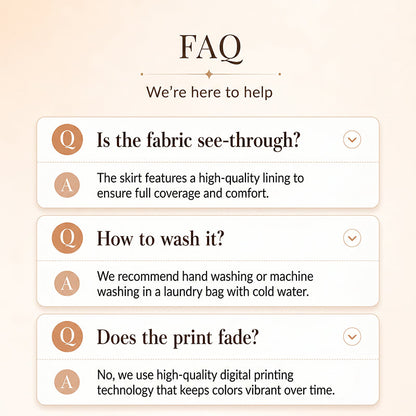 FAQ

We're here to help

Q Is the fabric see-through?

A The skirt features a high-quality lining to ensure full coverage and comfort.

Q How to wash it?

A We recommend hand washing or machine washing in a laundry bag with cold water.

Q Does the print fade?

A No, we use high-quality digital printing technology that keeps colors vibrant over time.